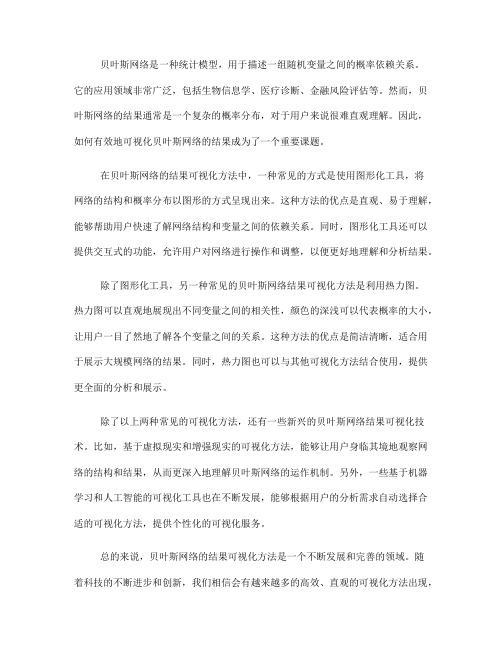 贝叶斯网络是一种统计模型，用于描述一组随机变量之间的概率依赖关系。它的应用领域非常广泛，包括生物信息学、医疗诊断、金融风险评估等。然而，贝叶斯网络的结果通常是一个复杂的概率分布，对于用户来说很难直观理解。因此，如何有效地可视化贝叶斯网络的结果成为了一个重要课题。

在贝叶斯网络的结果可视化方法中，一种常见的方式是使用图形化工具，将网络的结构和概率分布以图形的方式呈现出来。这种方法的优点是直观、易于理解，能够帮助用户快速了解网络结构和变量之间的依赖关系。同时，图形化工具还可以提供交互式的功能，允许用户对网络进行操作和调整，以便更好地理解和分析结果。

除了图形化工具，另一种常见的贝叶斯网络结果可视化方法是利用热力图。热力图可以直观地展现出不同变量之间的相关性，颜色的深浅可以代表概率的大小，让用户一目了然地了解各个变量之间的关系。这种方法的优点是简洁清晰，适合用于展示大规模网络的结果。同时，热力图也可以与其他可视化方法结合使用，提供更全面的分析和展示。

除了以上两种常见的可视化方法，还有一些新兴的贝叶斯网络结果可视化技术。比如，基于虚拟现实和增强现实的可视化方法，能够让用户身临其境地观察网络的结构和结果，从而更深入地理解贝叶斯网络的运作机制。另外，一些基于机器学习和人工智能的可视化工具也在不断发展，能够根据用户的分析需求自动选择合适的可视化方法，提供个性化的可视化服务。

总的来说，贝叶斯网络的结果可视化方法是一个不断发展和完善的领域。随着科技的不断进步和创新，我们相信会有越来越多的高效、直观的可视化方法出现，